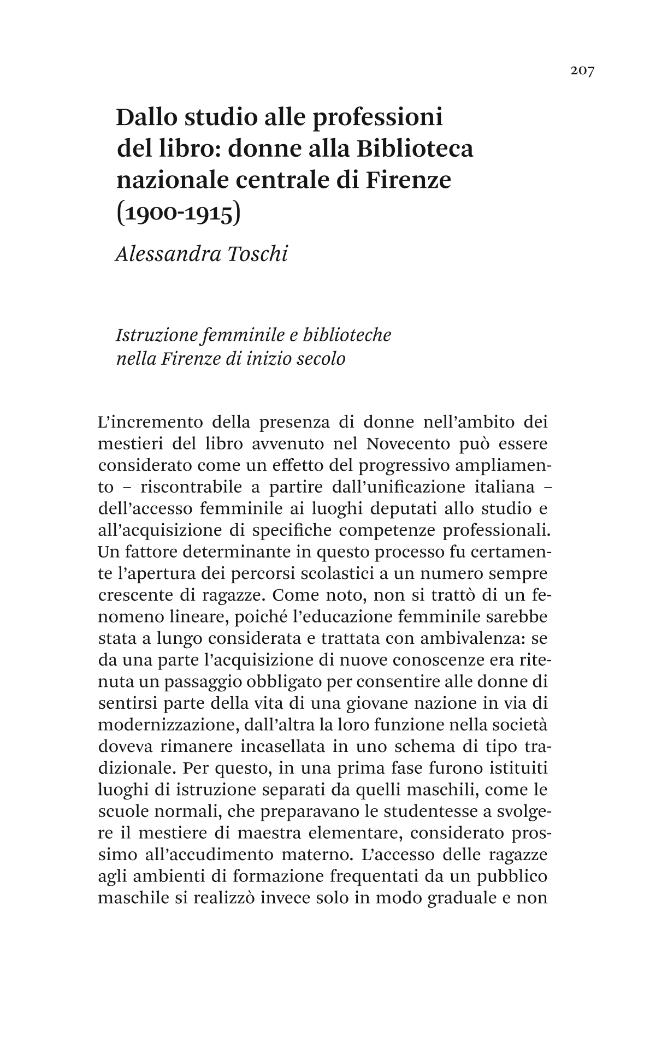 207

Dallo studio alle professioni del libro: donne alla Biblioteca nazionale centrale di Firenze (1900-1915)

Alessandra Toschi

Istruzione femminile e biblioteche nella Firenze di inizio secolo

L'incremento della presenza di donne nell'ambito dei mestieri del libro avvenuto nel Novecento può essere considerato come un effetto del progressivo ampliamento – riscontrabile a partire dall'unificazione italiana – dell'accesso femminile ai luoghi deputati allo studio e all'acquisizione di specifiche competenze professionali. Un fattore determinante in questo processo fu certamente l'apertura dei percorsi scolastici a un numero sempre crescente di ragazze. Come noto, non si trattò di un fenomeno lineare, poiché l'educazione femminile sarebbe stata a lungo considerata e trattata con ambivalenza: se da una parte l'acquisizione di nuove conoscenze era ritenuta un passaggio obbligato per consentire alle donne di sentirsi parte della vita di una giovane nazione in via di modernizzazione, dall'altra la loro funzione nella società doveva rimanere incasellata in uno schema di tipo tradizionale. Per questo, in una prima fase furono istituiti luoghi di istruzione separati da quelli maschili, come le scuole normali, che preparavano le studentesse a svolgere il mestiere di maestra elementare, considerato prossimo all'accudimento materno. L'accesso delle ragazze agli ambienti di formazione frequentati da un pubblico maschile si realizzò invece solo in modo graduale e non